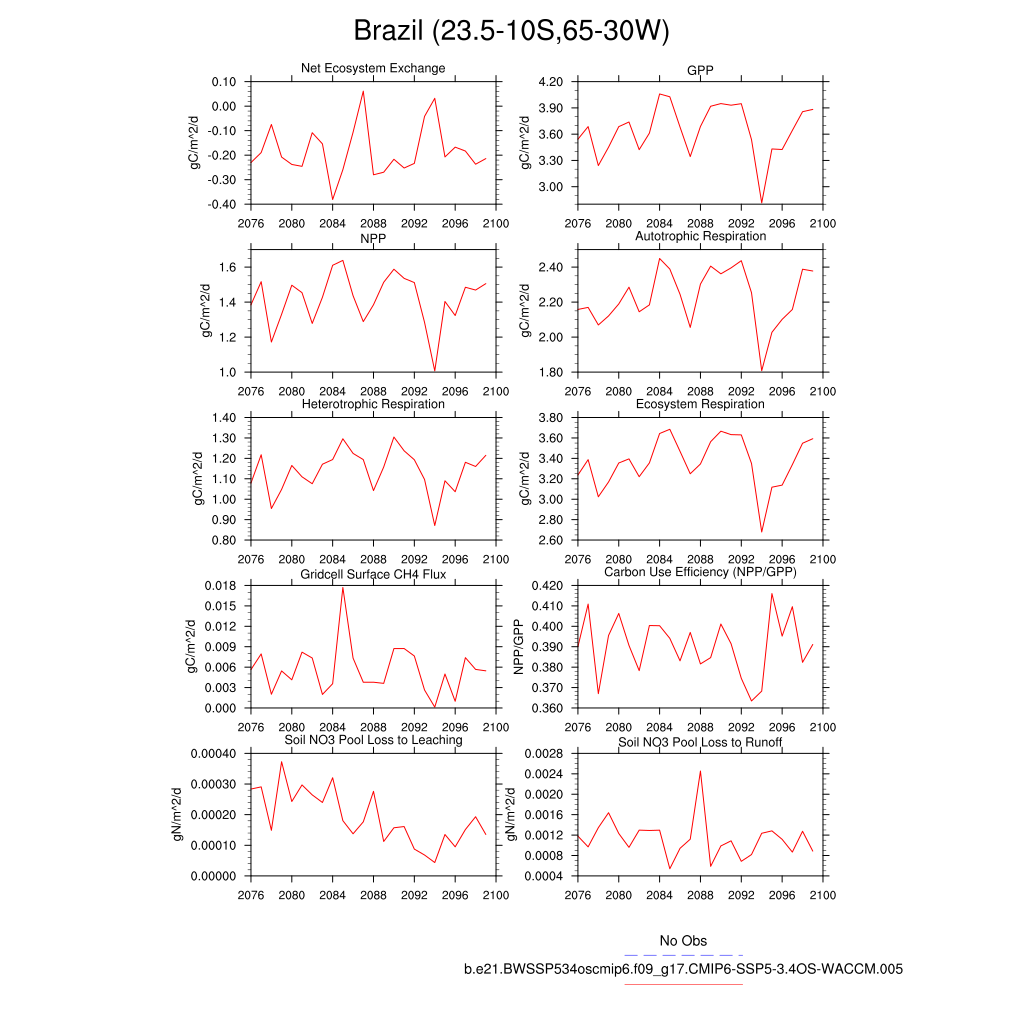 Brazil (23.5-10S,65-30W)

Net Ecosystem Exchange
gC/m^2/d
0.10
0.00
-0.10
-0.20
-0.30
-0.40
2076 2080 2084 2088 2092 2096 2100

GPP
gC/m^2/d
4.20
3.90
3.60
3.30
3.00
2076 2080 2084 2088 2092 2096 2100

NPP
gC/m^2/d
1.6
1.4
1.2
1.0
2076 2080 2084 2088 2092 2096 2100

Autotrophic Respiration
gC/m^2/d
2.40
2.20
2.00
1.80
2076 2080 2084 2088 2092 2096 2100

Heterotrophic Respiration
gC/m^2/d
1.40
1.30
1.20
1.10
1.00
0.90
0.80
2076 2080 2084 2088 2092 2096 2100

Ecosystem Respiration
gC/m^2/d
3.80
3.60
3.40
3.20
3.00
2.80
2.60
2076 2080 2084 2088 2092 2096 2100

Gridcell Surface CH4 Flux
gC/m^2/d
0.018
0.015
0.012
0.009
0.006
0.003
0.000
2076 2080 2084 2088 2092 2096 2100

Carbon Use Efficiency (NPP/GPP)
NPP/GPP
0.420
0.410
0.400
0.390
0.380
0.370
0.360
2076 2080 2084 2088 2092 2096 2100

Soil NO3 Pool Loss to Leaching
gN/m^2/d
0.00040
0.00030
0.00020
0.00010
0.00000
2076 2080 2084 2088 2092 2096 2100

Soil NO3 Pool Loss to Runoff
gN/m^2/d
0.0028
0.0024
0.0020
0.0016
0.0012
0.0008
0.0004
2076 2080 2084 2088 2092 2096 2100

No Obs
b.e21.BWSSP534oscmip6.f09_g17.CMIP6-SSP5-3.4OS-WACCM.005